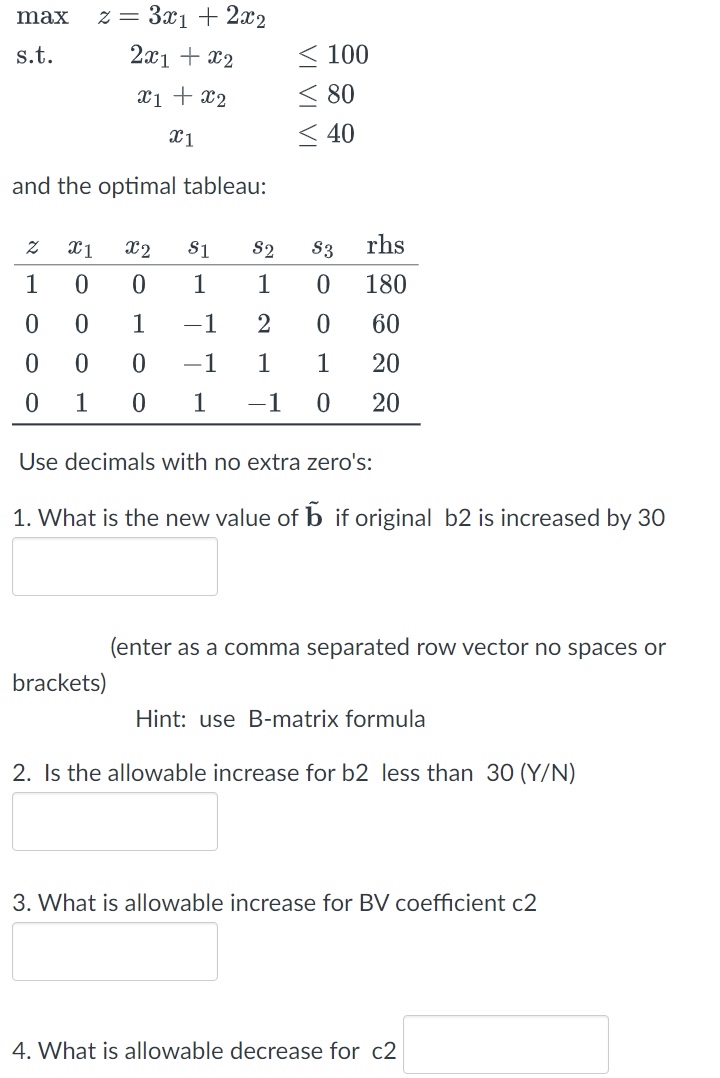 max $z = 3x_1 + 2x_2$

s.t. $2x_1 + x_2 \leq 100$

$x_1 + x_2 \leq 80$

$x_1 \leq 40$

and the optimal tableau:

| $z$ | $x_1$ | $x_2$ | $s_1$ | $s_2$ | $s_3$ | rhs |
|---|---|---|---|---|---|---|
| 1 | 0 | 0 | 1 | 1 | 0 | 180 |
| 0 | 0 | 1 | $-1$ | 2 | 0 | 60 |
| 0 | 0 | 0 | $-1$ | 1 | 1 | 20 |
| 0 | 1 | 0 | 1 | $-1$ | 0 | 20 |

Use decimals with no extra zero's:

1. What is the new value of $\tilde{\mathbf{b}}$ if original b2 is increased by 30

(enter as a comma separated row vector no spaces or brackets)

Hint: use B-matrix formula

2. Is the allowable increase for b2 less than 30 (Y/N)

3. What is allowable increase for BV coefficient c2

4. What is allowable decrease for c2